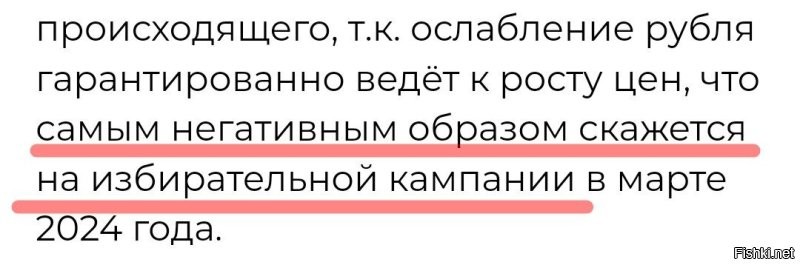 происходящего, т.к. ослабление рубля гарантированно ведёт к росту цен, что самым негативным образом скажется на избирательной кампании в марте 2024 года.

Fishki.net